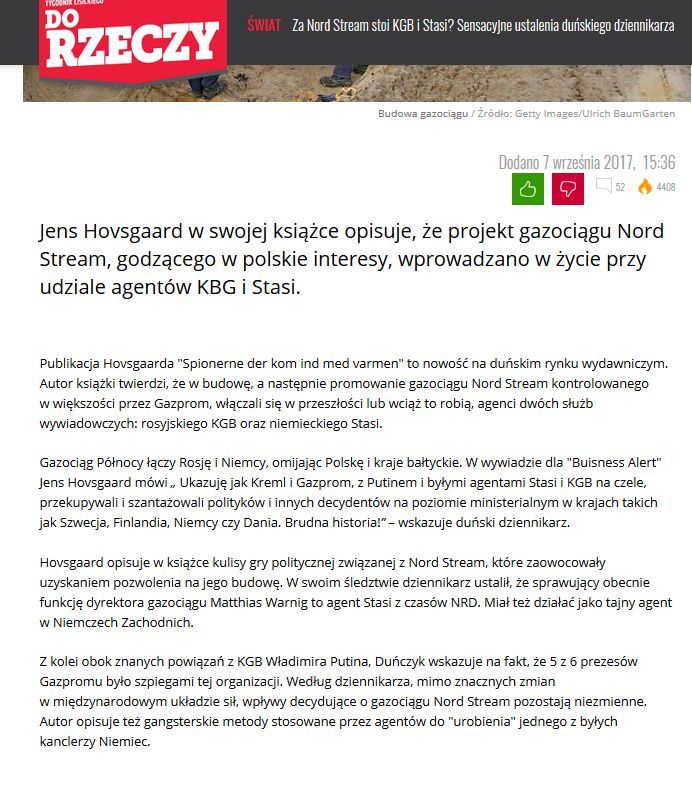 TYGODNIK LISICKIEGO
DO RZECZY

ŚWIAT Za Nord Stream stoi KGB i Stasi? Sensacyjne ustalenia duńskiego dziennikarza

Budowa gazociągu / Źródło: Getty Images/Ulrich BaumGarten

Dodano 7 września 2017, 15:36

52 4408

Jens Hovsgaard w swojej książce opisuje, że projekt gazociągu Nord Stream, godzącego w polskie interesy, wprowadzano w życie przy udziale agentów KBG i Stasi.

Publikacja Hovsgaarda "Spionerne der kom ind med varmen" to nowość na duńskim rynku wydawniczym. Autor książki twierdzi, że w budowę, a następnie promowanie gazociągu Nord Stream kontrolowanego w większości przez Gazprom, włączali się w przeszłości lub wciąż to robią, agenci dwóch służb wywiadowczych: rosyjskiego KGB oraz niemieckiego Stasi.

Gazociąg Północy łączy Rosję i Niemcy, omijając Polskę i kraje bałtyckie. W wywiadzie dla "Buisness Alert" Jens Hovsgaard mówi „ Ukazuję jak Kreml i Gazprom, z Putinem i byłymi agentami Stasi i KGB na czele, przekupywali i szantażowali polityków i innych decydentów na poziomie ministerialnym w krajach takich jak Szwecja, Finlandia, Niemcy czy Dania. Brudna historia!” – wskazuje duński dziennikarz.

Hovsgaard opisuje w książce kulisy gry politycznej związanej z Nord Stream, które zaowocowały uzyskaniem pozwolenia na jego budowę. W swoim śledztwie dziennikarz ustalił, że sprawujący obecnie funkcję dyrektora gazociągu Matthias Warnig to agent Stasi z czasów NRD. Miał też działać jako tajny agent w Niemczech Zachodnich.

Z kolei obok znanych powiązań z KGB Władimira Putina, Duńczyk wskazuje na fakt, że 5 z 6 prezesów Gazpromu było szpiegami tej organizacji. Według dziennikarza, mimo znacznych zmian w międzynarodowym układzie sił, wpływy decydujące o gazociągu Nord Stream pozostają niezmienne. Autor opisuje też gangsterskie metody stosowane przez agentów do "urobienia" jednego z byłych kanclerzy Niemiec.